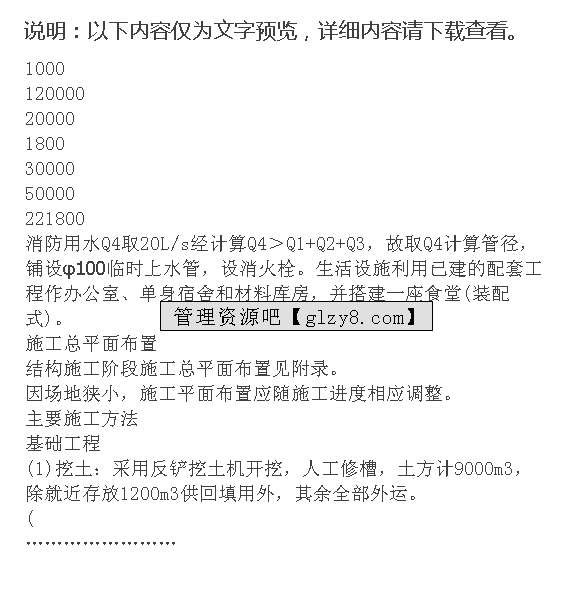 说明：以下内容仅为文字预览，详细内容请下载查看。

1000
120000
20000
1800
30000
50000
221800
消防用水Q4取20L/s经计算Q4＞Q1+Q2+Q3，故取Q4计算管径，铺设φ100临时上水管，设消火栓。生活设施利用已建的配套工程作办公室、单身宿舍和材料库房，并搭建一座食堂(装配式)。

管理资源吧【glzy8.com】

施工总平面布置
结构施工阶段施工总平面布置见附录。
因场地狭小，施工平面布置应随施工进度相应调整。
主要施工方法
基础工程
(1)挖土：采用反铲挖土机开挖，人工修槽，土方计9000m3，除就近存放1200m3供回填用外，其余全部外运。
(
……………………